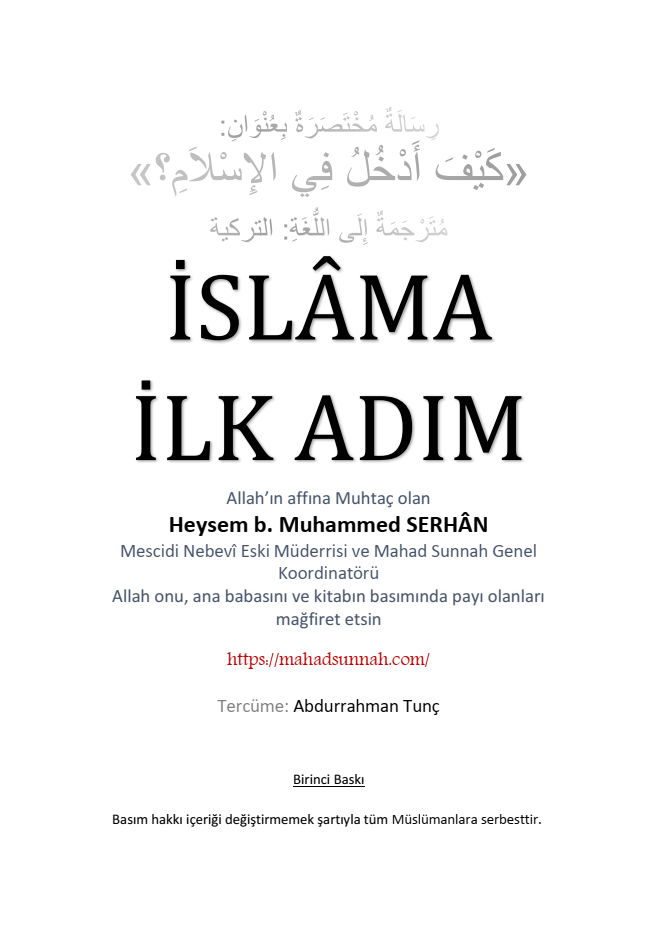 رِسَالَةٌ مُخْتَصَرَةٌ بِعُنْوَانِ:
«كَيْفَ أَدْخُلُ فِي الإِسْلاَمِ؟»
مُتَرْجَمَةٌ إِلَى اللُّغَةِ: التركية

İSLÂMA
İLK ADIM

Allah'ın affına Muhtaç olan
Heysem b. Muhammed SERHÂN
Mescidi Nebevî Eski Müderrisi ve Mahad Sunnah Genel Koordinatörü
Allah onu, ana babasını ve kitabın basımında payı olanları mağfiret etsin

https://mahadsunnah.com/

Tercüme: Abdurrahman Tunç

Birinci Baskı

Basım hakkı içeriği değiştirmemek şartıyla tüm Müslümanlara serbesttir.